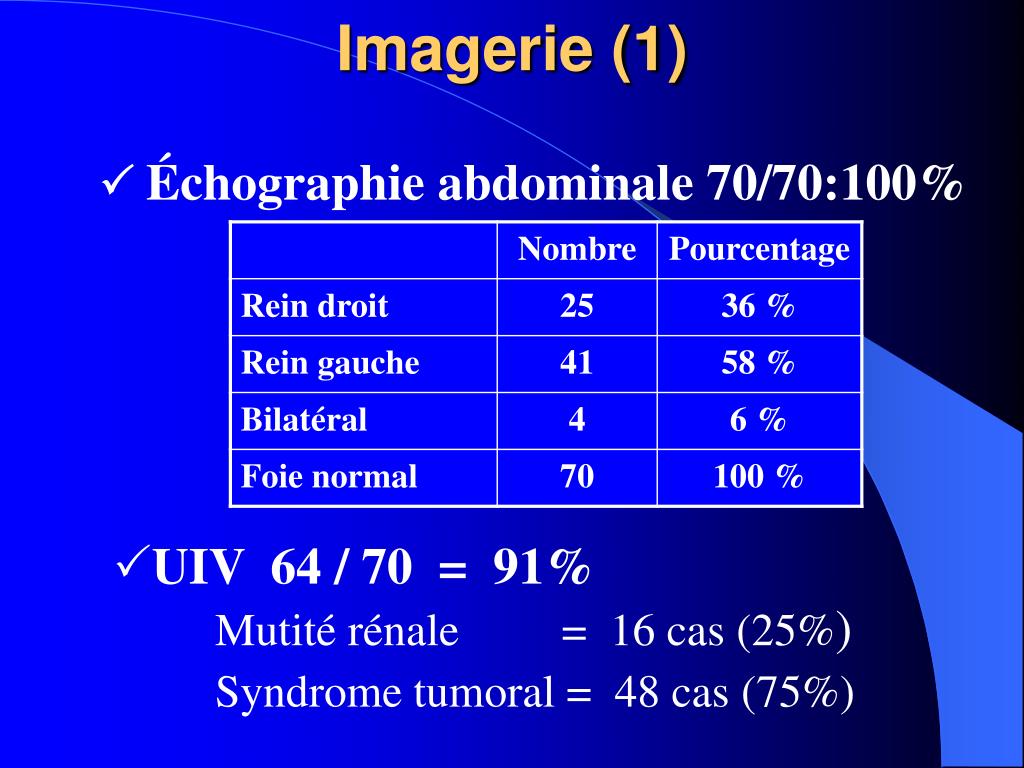 Imagerie (1)

✓ Échographie abdominale 70/70:100%

| | Nombre | Pourcentage |
|---|---|---|
| Rein droit | 25 | 36 % |
| Rein gauche | 41 | 58 % |
| Bilatéral | 4 | 6 % |
| Foie normal | 70 | 100 % |

✓UIV 64 / 70 = 91%

Mutité rénale = 16 cas (25%)

Syndrome tumoral = 48 cas (75%)